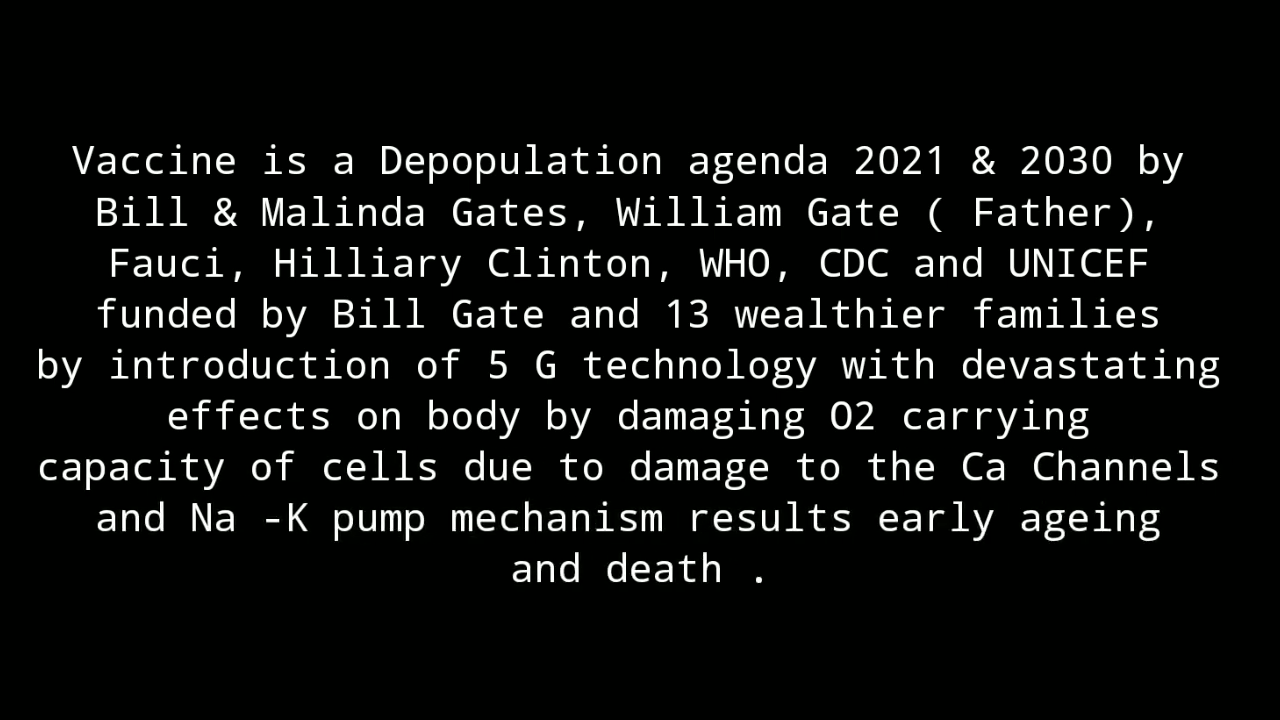 Vaccine is a Depopulation agenda 2021 & 2030 by Bill & Malinda Gates, William Gate ( Father), Fauci, Hilliary Clinton, WHO, CDC and UNICEF funded by Bill Gate and 13 wealthier families by introduction of 5 G technology with devastating effects on body by damaging O2 carrying capacity of cells due to damage to the Ca Channels and Na -K pump mechanism results early ageing and death .